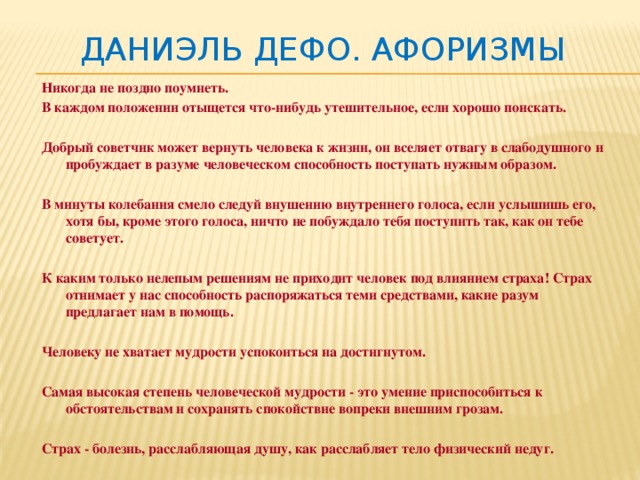 ДАНИЭЛЬ ДЕФО. АФОРИЗМЫ

Никогда не поздно поумнеть.

В каждом положении отыщется что-нибудь утешительное, если хорошо поискать.

Добрый советчик может вернуть человека к жизни, он вселяет отвагу в слабодушного и пробуждает в разуме человеческом способность поступать нужным образом.

В минуты колебания смело следуй внушению внутреннего голоса, если услышишь его, хотя бы, кроме этого голоса, ничто не побуждало тебя поступить так, как он тебе советует.

К каким только нелепым решениям не приходит человек под влиянием страха! Страх отнимает у нас способность распоряжаться теми средствами, какие разум предлагает нам в помощь.

Человеку не хватает мудрости успокоиться на достигнутом.

Самая высокая степень человеческой мудрости - это умение приспособиться к обстоятельствам и сохранять спокойствие вопреки внешним грозам.

Страх - болезнь, расслабляющая душу, как расслабляет тело физический недуг.